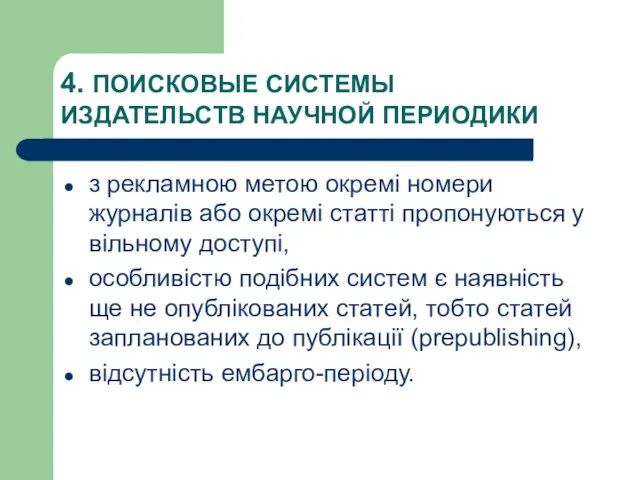 4. ПОИСКОВЫЕ СИСТЕМЫ ИЗДАТЕЛЬСТВ НАУЧНОЙ ПЕРИОДИКИ

- з рекламною метою окремі номери журналів або окремі статті пропонуються у вільному доступі,
- особливістю подібних систем є наявність ще не опублікованих статей, тобто статей запланованих до публікації (prepublishing),
- відсутність ембарго-періоду.